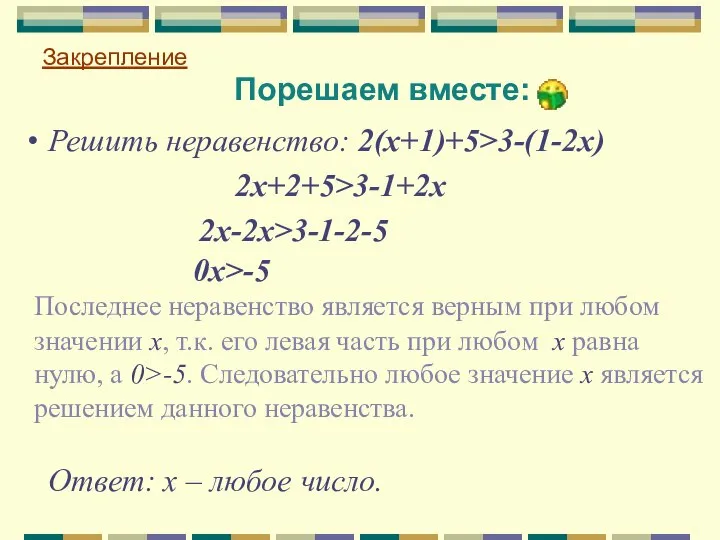 Закрепление

Порешаем вместе:

• Решить неравенство: $2(x+1)+5>3-(1-2x)$

$2x+2+5>3-1+2x$

$2x-2x>3-1-2-5$

$0x>-5$

Последнее неравенство является верным при любом значении $x$, т.к. его левая часть при любом $x$ равна нулю, а $0>-5$. Следовательно любое значение $x$ является решением данного неравенства.

Ответ: $x$ – любое число.